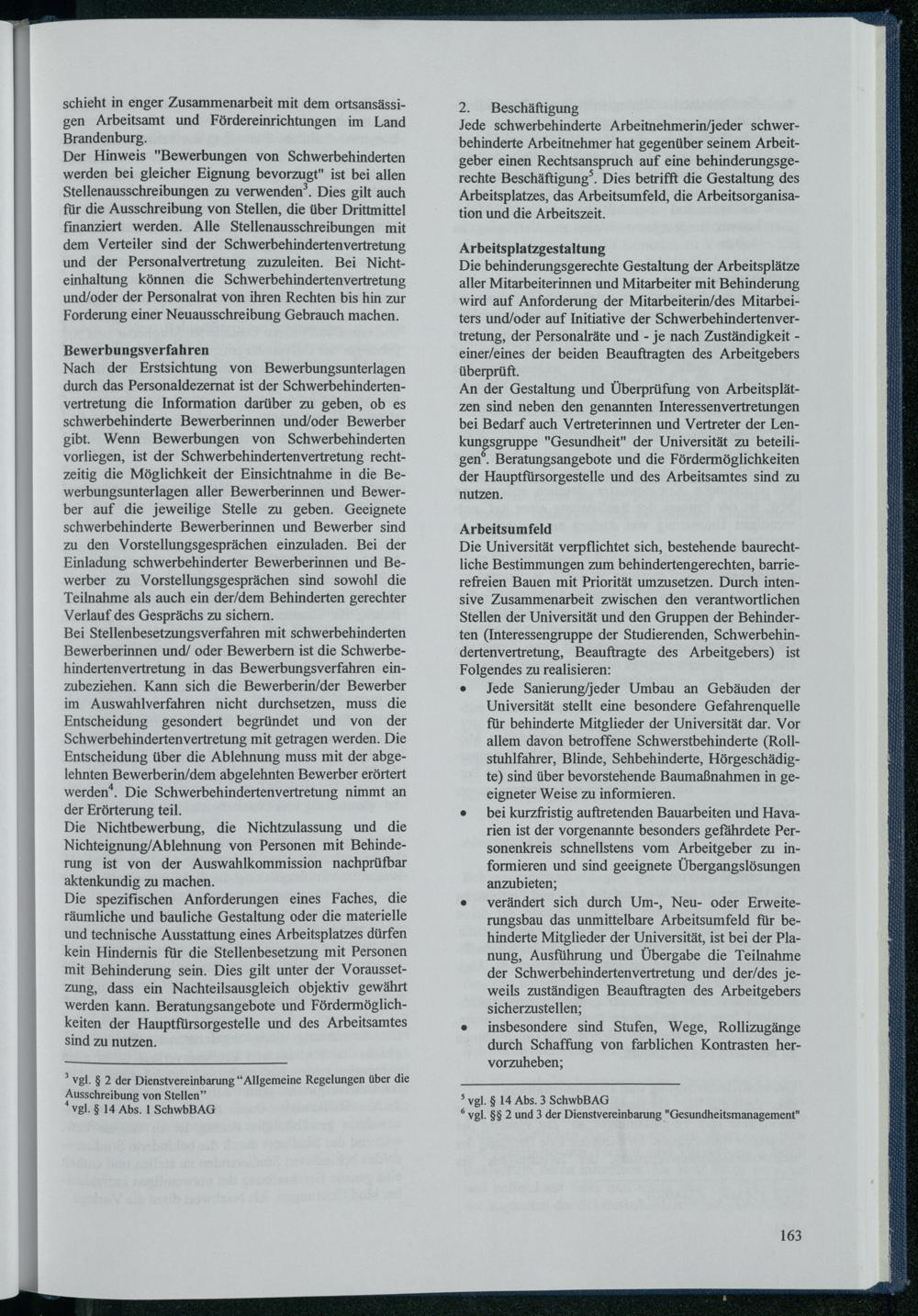 schieht in enger Zusammenarbeit mit dem ortsansässigen Arbeitsamt und Fördereinrichtungen im Land Brandenburg.

Der Hinweis "Bewerbungen von Schwerbehinderten werden bei gleicher Eignung bevorzugt" ist bei allen Stellenausschreibungen zu verwenden$^{3}$. Dies gilt auch für die Ausschreibung von Stellen, die über Drittmittel finanziert werden. Alle Stellenausschreibungen mit dem Verteiler sind der Schwerbehindertenvertretung und der Personalvertretung zuzuleiten. Bei Nichteinhaltung können die Schwerbehindertenvertretung und/oder der Personalrat von ihren Rechten bis hin zur Forderung einer Neuausschreibung Gebrauch machen.

Bewerbungsverfahren

Nach der Erstsichtung von Bewerbungsunterlagen durch das Personaldezernat ist der Schwerbehindertenvertretung die Information darüber zu geben, ob es schwerbehinderte Bewerberinnen und/oder Bewerber gibt. Wenn Bewerbungen von Schwerbehinderten vorliegen, ist der Schwerbehindertenvertretung rechtzeitig die Möglichkeit der Einsichtnahme in die Bewerbungsunterlagen aller Bewerberinnen und Bewerber auf die jeweilige Stelle zu geben. Geeignete schwerbehinderte Bewerberinnen und Bewerber sind zu den Vorstellungsgesprächen einzuladen. Bei der Einladung schwerbehinderter Bewerberinnen und Bewerber zu Vorstellungsgesprächen sind sowohl die Teilnahme als auch ein der/dem Behinderten gerechter Verlauf des Gesprächs zu sichern.

Bei Stellenbesetzungsverfahren mit schwerbehinderten Bewerberinnen und/ oder Bewerbern ist die Schwerbehindertenvertretung in das Bewerbungsverfahren einzubeziehen. Kann sich die Bewerberin/der Bewerber im Auswahlverfahren nicht durchsetzen, muss die Entscheidung gesondert begründet und von der Schwerbehindertenvertretung mit getragen werden. Die Entscheidung über die Ablehnung muss mit der abgelehnten Bewerberin/dem abgelehnten Bewerber erörtert werden$^{4}$. Die Schwerbehindertenvertretung nimmt an der Erörterung teil.

Die Nichtbewerbung, die Nichtzulassung und die Nichteignung/Ablehnung von Personen mit Behinderung ist von der Auswahlkommission nachprüfbar aktenkundig zu machen.

Die spezifischen Anforderungen eines Faches, die räumliche und bauliche Gestaltung oder die materielle und technische Ausstattung eines Arbeitsplatzes dürfen kein Hindernis für die Stellenbesetzung mit Personen mit Behinderung sein. Dies gilt unter der Voraussetzung, dass ein Nachteilsausgleich objektiv gewährt werden kann. Beratungsangebote und Fördermöglichkeiten der Hauptfürsorgestelle und des Arbeitsamtes sind zu nutzen.

$^{3}$ vgl. § 2 der Dienstvereinbarung "Allgemeine Regelungen über die Ausschreibung von Stellen"
$^{4}$ vgl. § 14 Abs. 1 SchwbBAG

2. Beschäftigung
Jede schwerbehinderte Arbeitnehmerin/jeder schwerbehinderte Arbeitnehmer hat gegenüber seinem Arbeitgeber einen Rechtsanspruch auf eine behinderungsgerechte Beschäftigung$^{5}$. Dies betrifft die Gestaltung des Arbeitsplatzes, das Arbeitsumfeld, die Arbeitsorganisation und die Arbeitszeit.

Arbeitsplatzgestaltung

Die behinderungsgerechte Gestaltung der Arbeitsplätze aller Mitarbeiterinnen und Mitarbeiter mit Behinderung wird auf Anforderung der Mitarbeiterin/des Mitarbeiters und/oder auf Initiative der Schwerbehindertenvertretung, der Personalräte und - je nach Zuständigkeit - einer/eines der beiden Beauftragten des Arbeitgebers überprüft.

An der Gestaltung und Überprüfung von Arbeitsplätzen sind neben den genannten Interessenvertretungen bei Bedarf auch Vertreterinnen und Vertreter der Lenkungsgruppe "Gesundheit" der Universität zu beteiligen$^{6}$. Beratungsangebote und die Fördermöglichkeiten der Hauptfürsorgestelle und des Arbeitsamtes sind zu nutzen.

Arbeitsumfeld

Die Universität verpflichtet sich, bestehende baurechtliche Bestimmungen zum behindertengerechten, barrierefreien Bauen mit Priorität umzusetzen. Durch intensive Zusammenarbeit zwischen den verantwortlichen Stellen der Universität und den Gruppen der Behinderten (Interessengruppe der Studierenden, Schwerbehindertenvertretung, Beauftragte des Arbeitgebers) ist Folgendes zu realisieren:

• Jede Sanierung/jeder Umbau an Gebäuden der Universität stellt eine besondere Gefahrenquelle für behinderte Mitglieder der Universität dar. Vor allem davon betroffene Schwerstbehinderte (Rollstuhlfahrer, Blinde, Sehbehinderte, Hörgeschädigte) sind über bevorstehende Baumaßnahmen in geeigneter Weise zu informieren.
• bei kurzfristig auftretenden Bauarbeiten und Havarien ist der vorgenannte besonders gefährdete Personenkreis schnellstens vom Arbeitgeber zu informieren und sind geeignete Übergangslösungen anzubieten;
• verändert sich durch Um-, Neu- oder Erweiterungsbau das unmittelbare Arbeitsumfeld für behinderte Mitglieder der Universität, ist bei der Planung, Ausführung und Übergabe die Teilnahme der Schwerbehindertenvertretung und der/des jeweils zuständigen Beauftragten des Arbeitgebers sicherzustellen;
• insbesondere sind Stufen, Wege, Rollizugänge durch Schaffung von farblichen Kontrasten hervorzuheben;

$^{5}$ vgl. § 14 Abs. 3 SchwbBAG
$^{6}$ vgl. §§ 2 und 3 der Dienstvereinbarung "Gesundheitsmanagement"

163